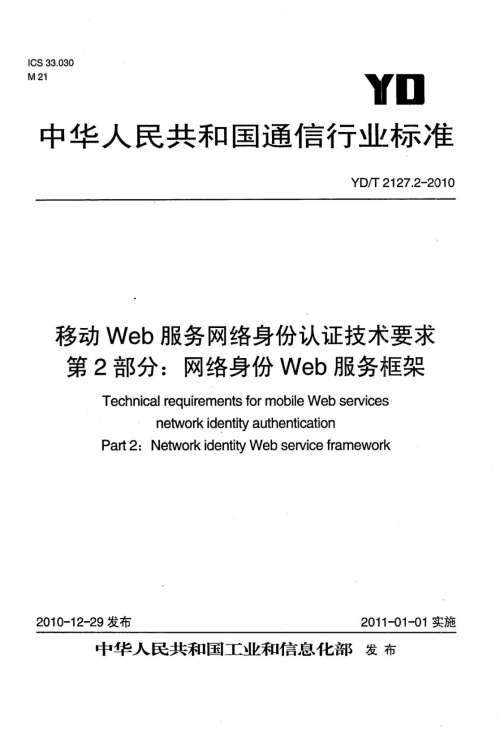 ICS 33.030
M 21

YD

中华人民共和国通信行业标准

YD/T 2127.2-2010

移动 Web 服务网络身份认证技术要求
第 2 部分：网络身份 Web 服务框架

Technical requirements for mobile Web services network identity authentication
Part 2：Network identity Web service framework

2010-12-29 发布

2011-01-01 实施

中华人民共和国工业和信息化部 发布